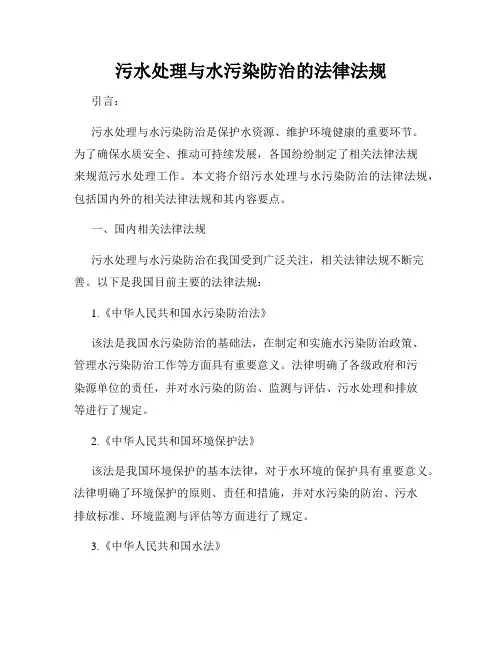 污水处理与水污染防治的法律法规

引言：

污水处理与水污染防治是保护水资源、维护环境健康的重要环节。为了确保水质安全、推动可持续发展，各国纷纷制定了相关法律法规来规范污水处理工作。本文将介绍污水处理与水污染防治的法律法规，包括国内外的相关法律法规和其内容要点。

一、国内相关法律法规

污水处理与水污染防治在我国受到广泛关注，相关法律法规不断完善。以下是我国目前主要的法律法规：

1.《中华人民共和国水污染防治法》

该法是我国水污染防治的基础法，在制定和实施水污染防治政策、管理水污染防治工作等方面具有重要意义。法律明确了各级政府和污染源单位的责任，并对水污染的防治、监测与评估、污水处理和排放等进行了规定。

2.《中华人民共和国环境保护法》

该法是我国环境保护的基本法律，对于水环境的保护具有重要意义。法律明确了环境保护的原则、责任和措施，并对水污染的防治、污水排放标准、环境监测与评估等方面进行了规定。

3.《中华人民共和国水法》